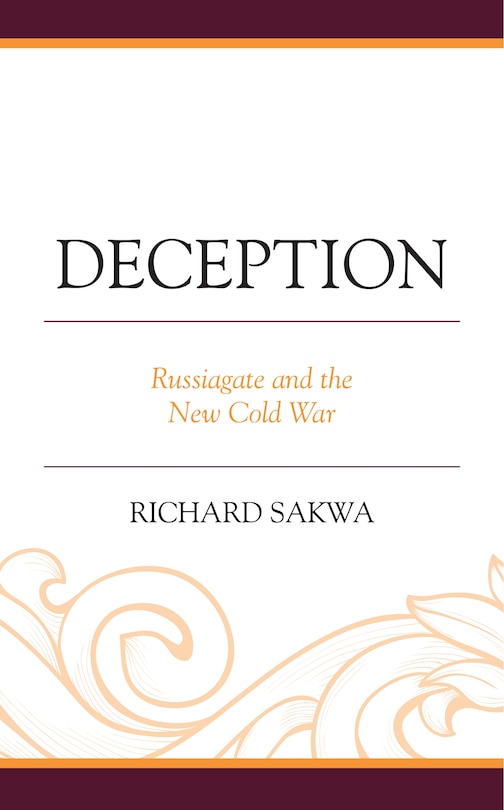 DECEPTION

Russiagate and the New Cold War

RICHARD SAKWA